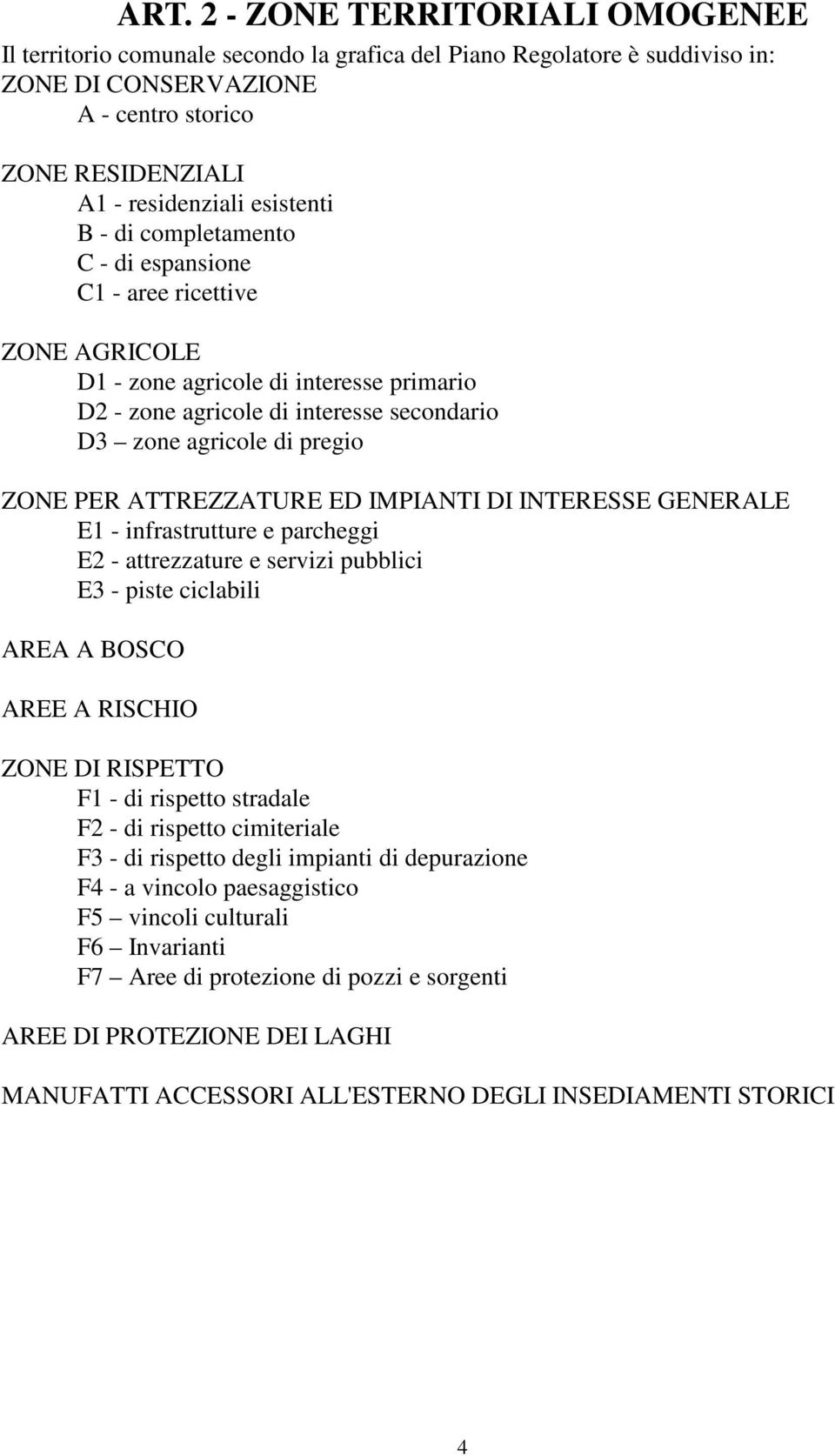 ART. 2 - ZONE TERRITORIALI OMOGENEE

Il territorio comunale secondo la grafica del Piano Regolatore è suddiviso in:
ZONE DI CONSERVAZIONE
A - centro storico

ZONE RESIDENZIALI
A1 - residenziali esistenti
B - di completamento
C - di espansione
C1 - aree ricettive

ZONE AGRICOLE
D1 - zone agricole di interesse primario
D2 - zone agricole di interesse secondario
D3 – zone agricole di pregio

ZONE PER ATTREZZATURE ED IMPIANTI DI INTERESSE GENERALE
E1 - infrastrutture e parcheggi
E2 - attrezzature e servizi pubblici
E3 - piste ciclabili

AREA A BOSCO

AREE A RISCHIO

ZONE DI RISPETTO
F1 - di rispetto stradale
F2 - di rispetto cimiteriale
F3 - di rispetto degli impianti di depurazione
F4 - a vincolo paesaggistico
F5 – vincoli culturali
F6 – Invarianti
F7 – Aree di protezione di pozzi e sorgenti

AREE DI PROTEZIONE DEI LAGHI

MANUFATTI ACCESSORI ALL'ESTERNO DEGLI INSEDIAMENTI STORICI

4